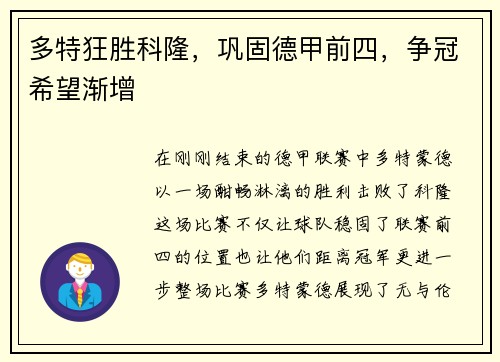 多特狂胜科隆，巩固德甲前四，争冠希望渐增

在刚刚结束的德甲联赛中多特蒙德以一场酣畅淋漓的胜利击败了科隆这场比赛不仅让球队稳固了联赛前四的位置也让他们距离冠军更进一步整场比赛多特蒙德展现了无与伦